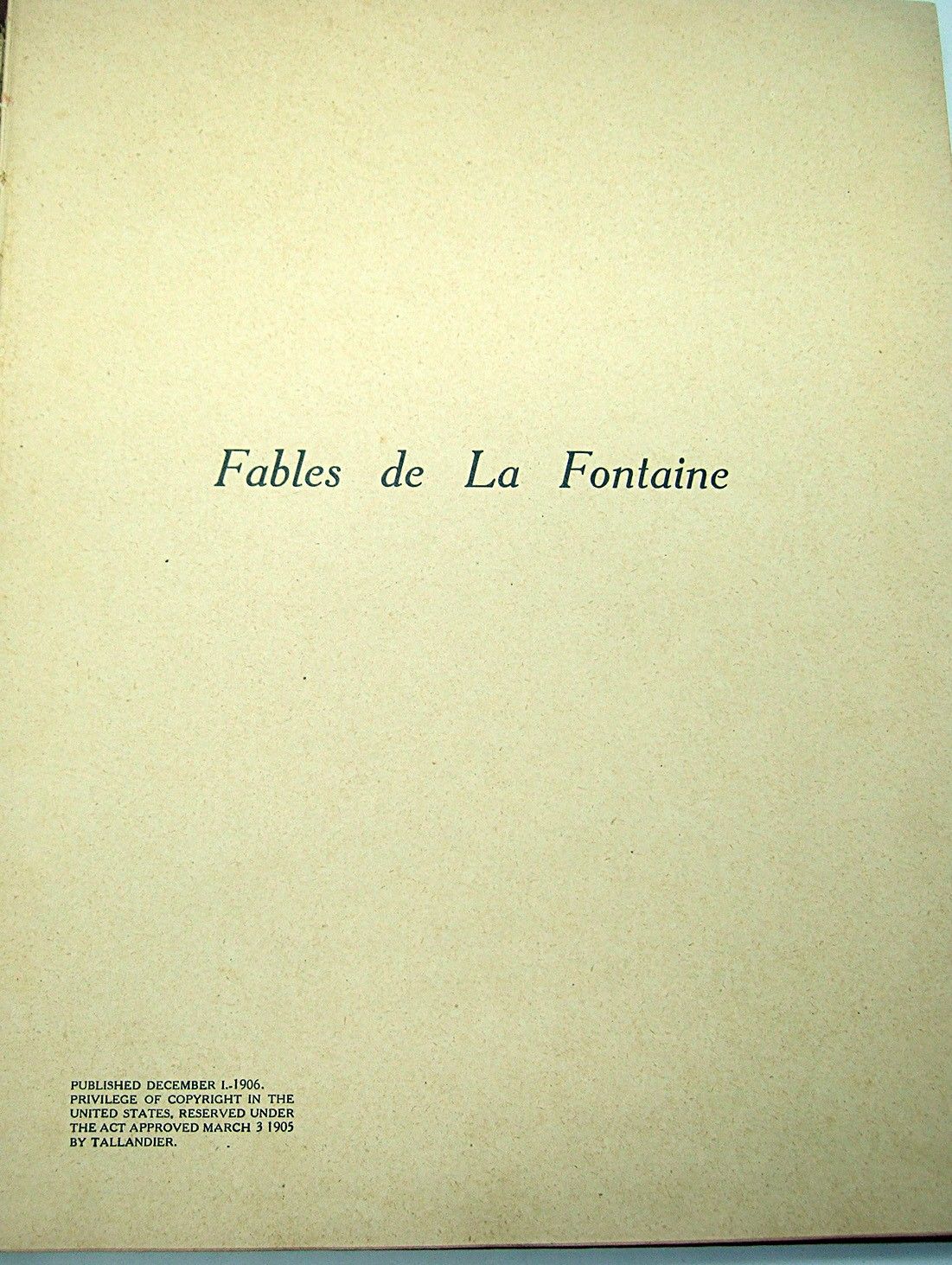 Fables de La Fontaine

PUBLISHED DECEMBER 1.-1906. PRIVILEGE OF COPYRIGHT IN THE UNITED STATES, RESERVED UNDER THE ACT APPROVED MARCH 3 1905 BY TALLANDIER.